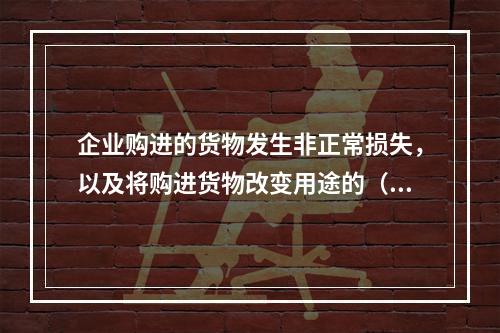 企业购进的货物发生非正常损失，以及将购进货物改变用途的（...